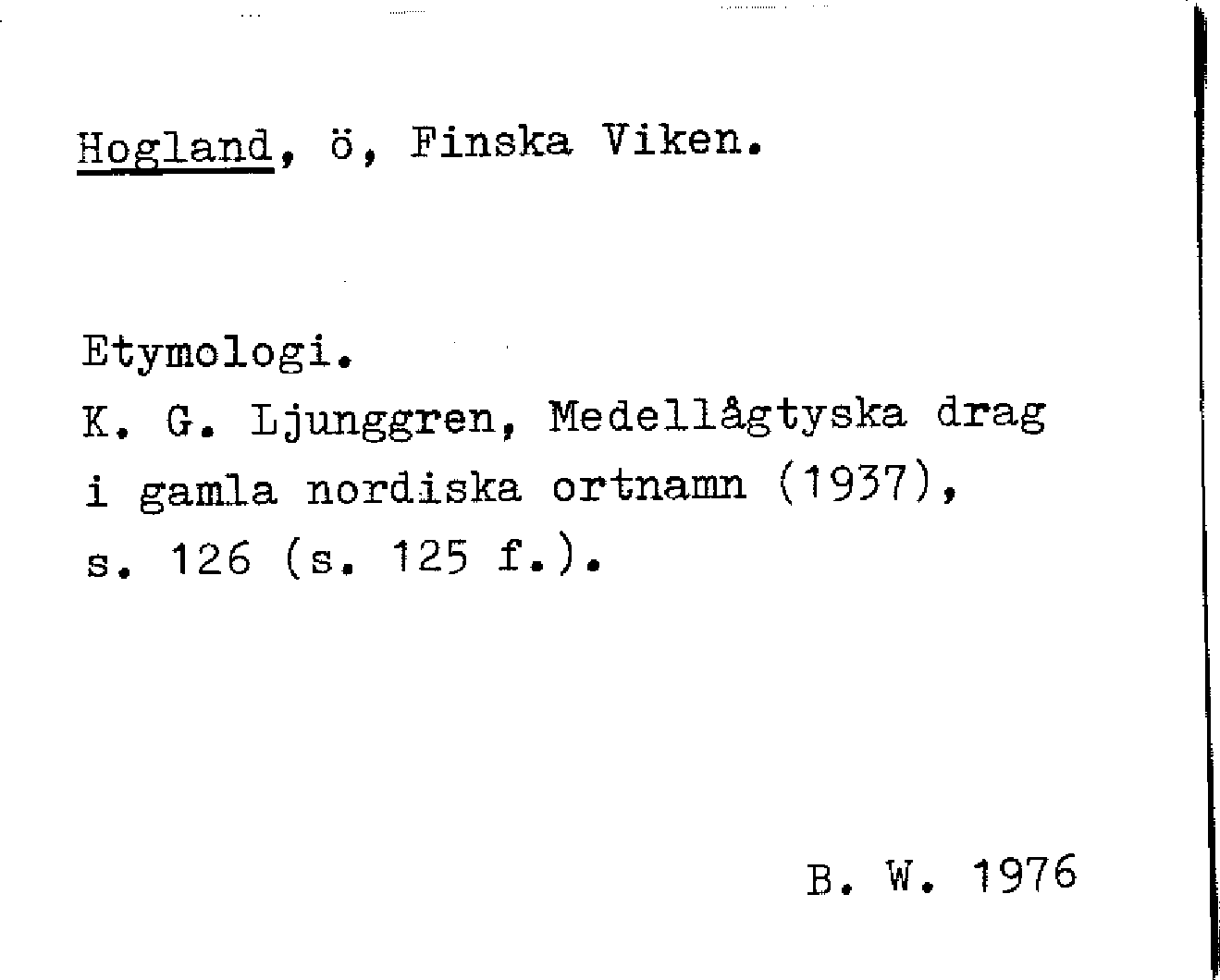 Hogland, ö, Finska Viken.

Etymologi.
K. G. Ljunggren, Medellågtyska drag i gamla nordiska ortnamn (1937), s. 126 (s. 125 f.).

B. W. 1976